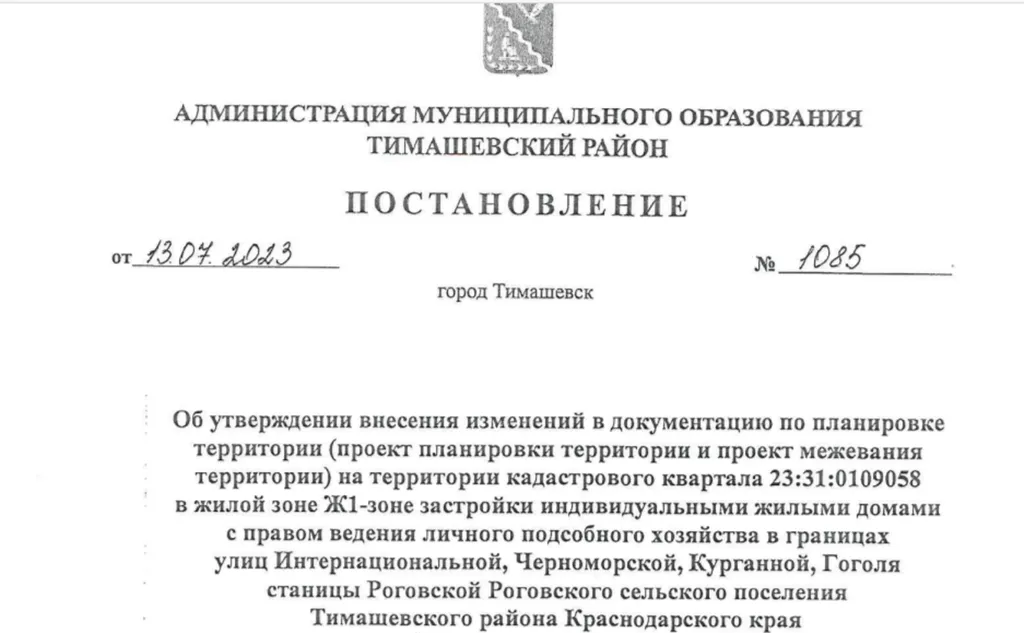 АДМИНИСТРАЦИЯ МУНИЦИПАЛЬНОГО ОБРАЗОВАНИЯ
ТИМАШЕВСКИЙ РАЙОН

ПОСТАНОВЛЕНИЕ

от 13.07.2023 № 1085

город Тимашевск

Об утверждении внесения изменений в документацию по планировке территории (проект планировки территории и проект межевания территории) на территории кадастрового квартала 23:31:0109058 в жилой зоне Ж1-зоне застройки индивидуальными жилыми домами с правом ведения личного подсобного хозяйства в границах улиц Интернациональной, Черноморской, Курганной, Гоголя станицы Роговской Роговского сельского поселения Тимашевского района Краснодарского края